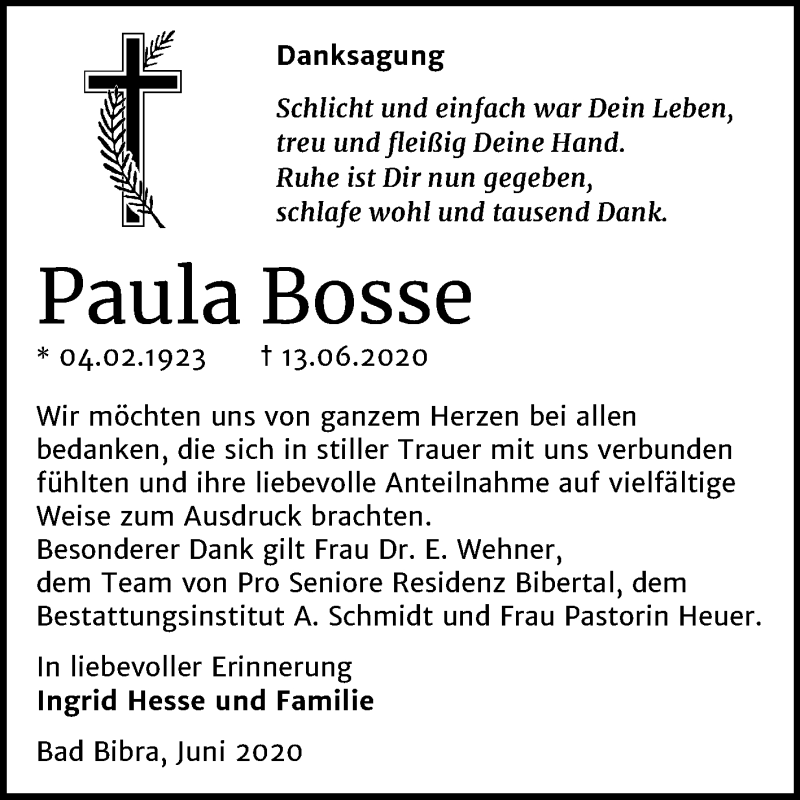 Danksagung

Schlicht und einfach war Dein Leben,
treu und fleißig Deine Hand.
Ruhe ist Dir nun gegeben,
schlafe wohl und tausend Dank.

Paula Bosse

* 04.02.1923 † 13.06.2020

Wir möchten uns von ganzem Herzen bei allen bedanken, die sich in stiller Trauer mit uns verbunden fühlten und ihre liebevolle Anteilnahme auf vielfältige Weise zum Ausdruck brachten.
Besonderer Dank gilt Frau Dr. E. Wehner, dem Team von Pro Seniore Residenz Bibertal, dem Bestattungsinstitut A. Schmidt und Frau Pastorin Heuer.

In liebevoller Erinnerung
Ingrid Hesse und Familie

Bad Bibra, Juni 2020